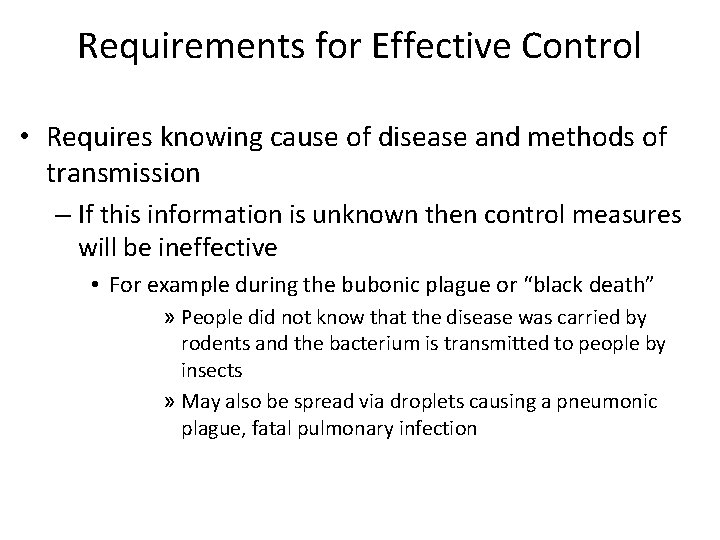 Requirements for Effective Control

• Requires knowing cause of disease and methods of transmission

– If this information is unknown then control measures will be ineffective

• For example during the bubonic plague or “black death”

» People did not know that the disease was carried by rodents and the bacterium is transmitted to people by insects

» May also be spread via droplets causing a pneumonic plague, fatal pulmonary infection